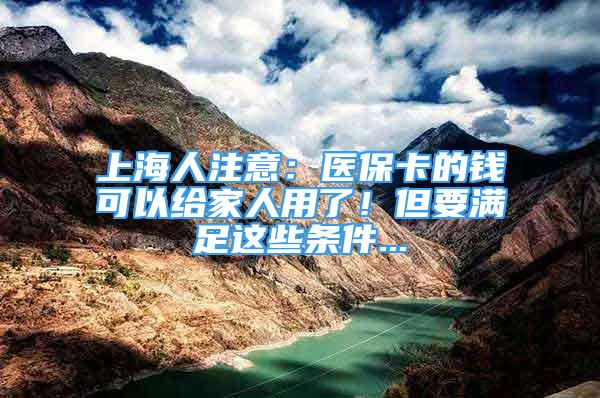 上海人注意：医保卡的钱可以给家人用了！但要满足这些条件...